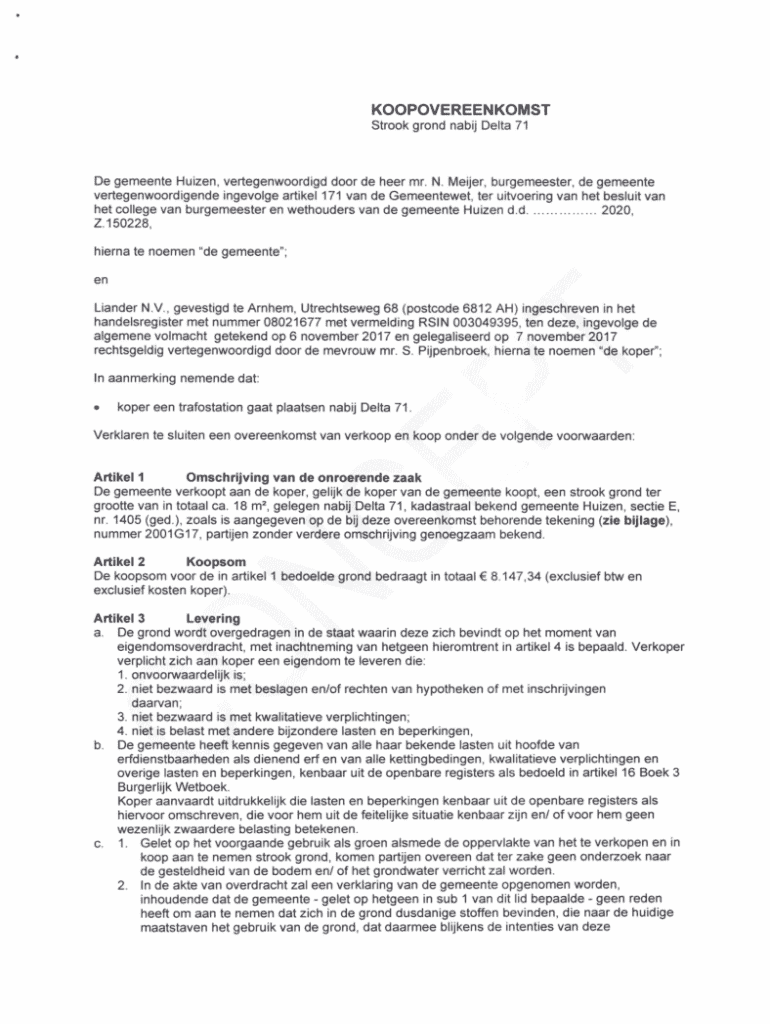 KOOPOVEREENKOMST
Strook grond nabij Delta 71

De gemeente Huizen, vertegenwoordigd door de heer mr. N. Meijer, burgemeester, de gemeente vertegenwoordigende ingevolge artikel 171 van de Gemeentewet, ter uitvoering van het besluit van het college van burgemeester en wethouders van de gemeente Huizen d.d. …………… 2020, Z.150228,

hierna te noemen "de gemeente";

en

Liander N.V., gevestigd te Arnhem, Utrechtseweg 68 (postcode 6812 AH) ingeschreven in het handelsregister met nummer 08021677 met vermelding RSIN 003049395, ten deze, ingevolge de algemene volmacht getekend op 6 november 2017 en gelegaliseerd op 7 november 2017 rechtsgeldig vertegenwoordigd door de mevrouw mr. S. Pijpenbroek, hierna te noemen "de koper";

In aanmerking nemende dat:

• koper een trafostation gaat plaatsen nabij Delta 71.

Verklaren te sluiten een overeenkomst van verkoop en koop onder de volgende voorwaarden:

Artikel 1 Omschrijving van de onroerende zaak
De gemeente verkoopt aan de koper, gelijk de koper van de gemeente koopt, een strook grond ter grootte van in totaal ca. 18 m², gelegen nabij Delta 71, kadastraal bekend gemeente Huizen, sectie E, nr. 1405 (ged.), zoals is aangegeven op de bij deze overeenkomst behorende tekening (zie bijlage), nummer 2001G17, partijen zonder verdere omschrijving genoegzaam bekend.

Artikel 2 Koopsom
De koopsom voor de in artikel 1 bedoelde grond bedraagt in totaal € 8.147,34 (exclusief btw en exclusief kosten koper).

Artikel 3 Levering
a. De grond wordt overgedragen in de staat waarin deze zich bevindt op het moment van eigendomsoverdracht, met inachtneming van hetgeen hieromtrent in artikel 4 is bepaald. Verkoper verplicht zich aan koper een eigendom te leveren die:
1. onvoorwaardelijk is;
2. niet bezwaard is met beslagen en/of rechten van hypotheken of met inschrijvingen daarvan;
3. niet bezwaard is met kwalitatieve verplichtingen;
4. niet is belast met andere bijzondere lasten en beperkingen,
b. De gemeente heeft kennis gegeven van alle haar bekende lasten uit hoofde van erfdienstbaarheden als dienend erf en van alle kettingbedingen, kwalitatieve verplichtingen en overige lasten en beperkingen, kenbaar uit de openbare registers als bedoeld in artikel 16 Boek 3 Burgerlijk Wetboek.
Koper aanvaardt uitdrukkelijk die lasten en beperkingen kenbaar uit de openbare registers als hiervoor omschreven, die voor hem uit de feitelijke situatie kenbaar zijn en/ of voor hem geen wezenlijk zwaardere belasting betekenen.
c. 1. Gelet op het voorgaande gebruik als groen alsmede de oppervlakte van het te verkopen en in koop aan te nemen strook grond, komen partijen overeen dat ter zake geen onderzoek naar de gesteldheid van de bodem en/ of het grondwater verricht zal worden.
2. In de akte van overdracht zal een verklaring van de gemeente opgenomen worden, inhoudende dat de gemeente - gelet op hetgeen in sub 1 van dit lid bepaalde - geen reden heeft om aan te nemen dat zich in de grond dusdanige stoffen bevinden, die naar de huidige maatstaven het gebruik van de grond, dat daarmee blijkens de intenties van deze